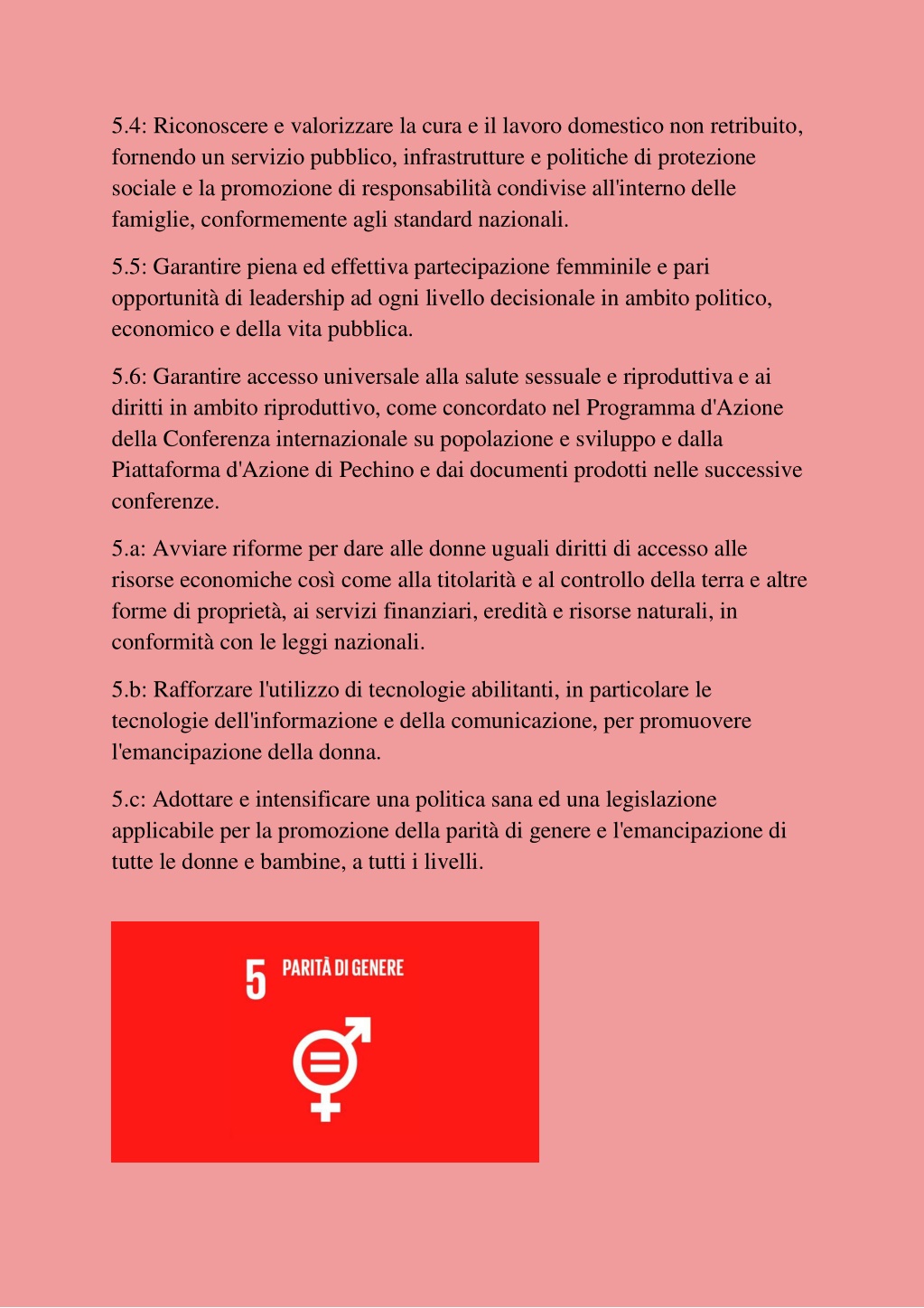 5.4: Riconoscere e valorizzare la cura e il lavoro domestico non retribuito, fornendo un servizio pubblico, infrastrutture e politiche di protezione sociale e la promozione di responsabilità condivise all'interno delle famiglie, conformemente agli standard nazionali.

5.5: Garantire piena ed effettiva partecipazione femminile e pari opportunità di leadership ad ogni livello decisionale in ambito politico, economico e della vita pubblica.

5.6: Garantire accesso universale alla salute sessuale e riproduttiva e ai diritti in ambito riproduttivo, come concordato nel Programma d'Azione della Conferenza internazionale su popolazione e sviluppo e dalla Piattaforma d'Azione di Pechino e dai documenti prodotti nelle successive conferenze.

5.a: Avviare riforme per dare alle donne uguali diritti di accesso alle risorse economiche così come alla titolarità e al controllo della terra e altre forme di proprietà, ai servizi finanziari, eredità e risorse naturali, in conformità con le leggi nazionali.

5.b: Rafforzare l'utilizzo di tecnologie abilitanti, in particolare le tecnologie dell'informazione e della comunicazione, per promuovere l'emancipazione della donna.

5.c: Adottare e intensificare una politica sana ed una legislazione applicabile per la promozione della parità di genere e l'emancipazione di tutte le donne e bambine, a tutti i livelli.

5 PARITÀ DI GENERE